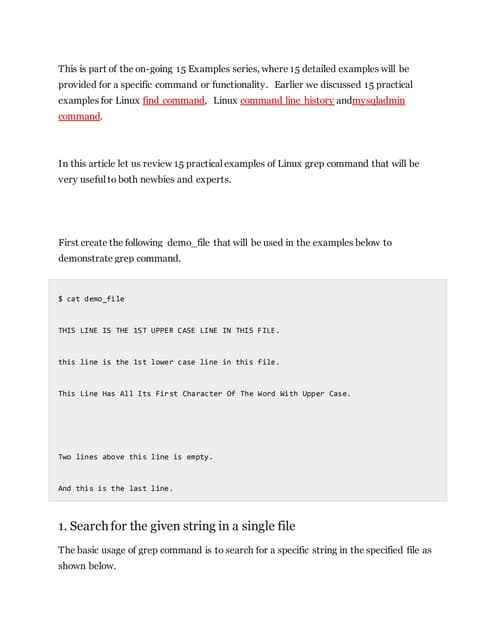 This is part of the on-going 15 Examples series, where 15 detailed examples will be provided for a specific command or functionality. Earlier we discussed 15 practical examples for Linux find command, Linux command line history andmysqladmin command.

In this article let us review 15 practical examples of Linux grep command that will be very useful to both newbies and experts.

First create the following demo_file that will be used in the examples below to demonstrate grep command.

$ cat demo_file

THIS LINE IS THE 1ST UPPER CASE LINE IN THIS FILE.

this line is the 1st lower case line in this file.

This Line Has All Its First Character Of The Word With Upper Case.

Two lines above this line is empty.

And this is the last line.

1. Search for the given string in a single file

The basic usage of grep command is to search for a specific string in the specified file as shown below.